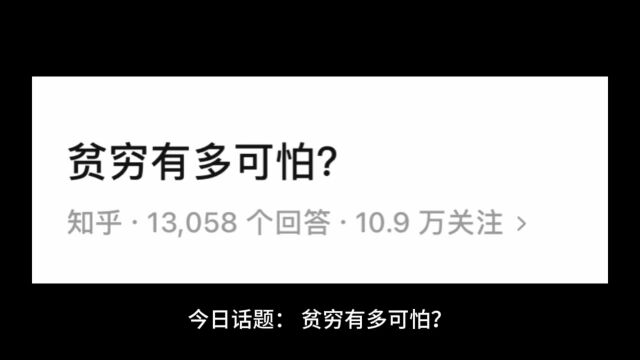 贫穷有多可怕?

知乎 · 13,058 个回答 · 10.9 万关注 ›

今日话题： 贫穷有多可怕?